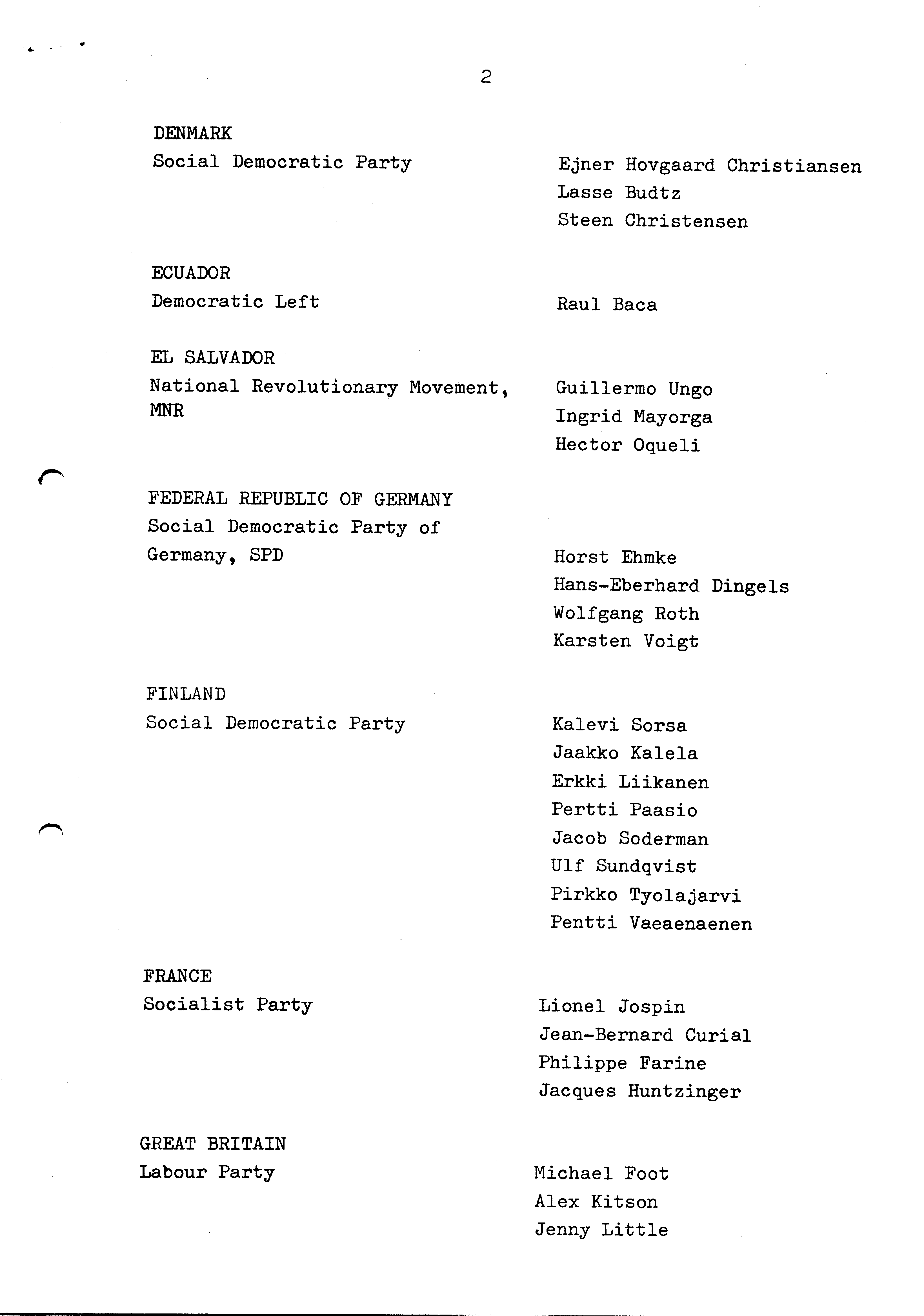 2

DENMARK
Social Democratic Party

Ejner Hovgaard Christiansen
Lasse Budtz
Steen Christensen

ECUADOR
Democratic Left

Raul Baca

EL SALVADOR
National Revolutionary Movement, MNR

Guillermo Ungo
Ingrid Mayorga
Hector Oqueli

FEDERAL REPUBLIC OF GERMANY
Social Democratic Party of Germany, SPD

Horst Ehmke
Hans-Eberhard Dingels
Wolfgang Roth
Karsten Voigt

FINLAND
Social Democratic Party

Kalevi Sorsa
Jaakko Kalela
Erkki Liikanen
Pertti Paasio
Jacob Soderman
Ulf Sundqvist
Pirkko Tyolajarvi
Pentti Vaeaenaenen

FRANCE
Socialist Party

Lionel Jospin
Jean-Bernard Curial
Philippe Farine
Jacques Huntzinger

GREAT BRITAIN
Labour Party

Michael Foot
Alex Kitson
Jenny Little